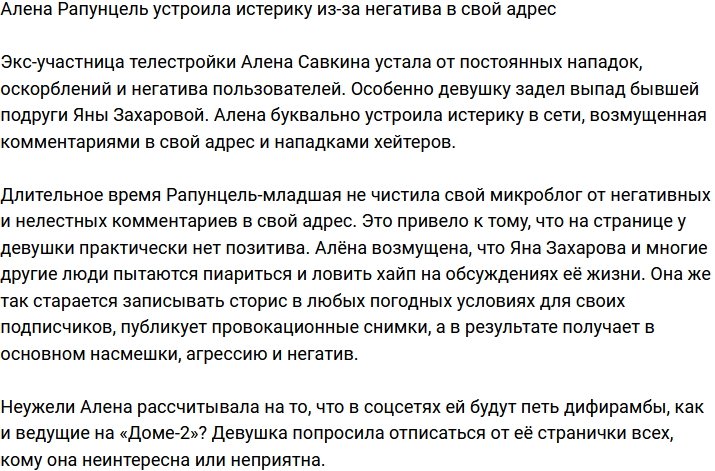 Алена Рапунцель устроила истерику из-за негатива в свой адрес

Экс-участница телестройки Алена Савкина устала от постоянных нападок, оскорблений и негатива пользователей. Особенно девушку задел выпад бывшей подруги Яны Захаровой. Алена буквально устроила истерику в сети, возмущенная комментариями в свой адрес и нападками хейтеров.

Длительное время Рапунцель-младшая не чистила свой микроблог от негативных и нелестных комментариев в свой адрес. Это привело к тому, что на странице у девушки практически нет позитива. Алёна возмущена, что Яна Захарова и многие другие люди пытаются пиариться и ловить хайп на обсуждениях её жизни. Она же так старается записывать сторис в любых погодных условиях для своих подписчиков, публикует провокационные снимки, а в результате получает в основном насмешки, агрессию и негатив.

Неужели Алена рассчитывала на то, что в соцсетях ей будут петь дифирамбы, как и ведущие на «Доме-2»? Девушка попросила отписаться от её странички всех, кому она неинтересна или неприятна.